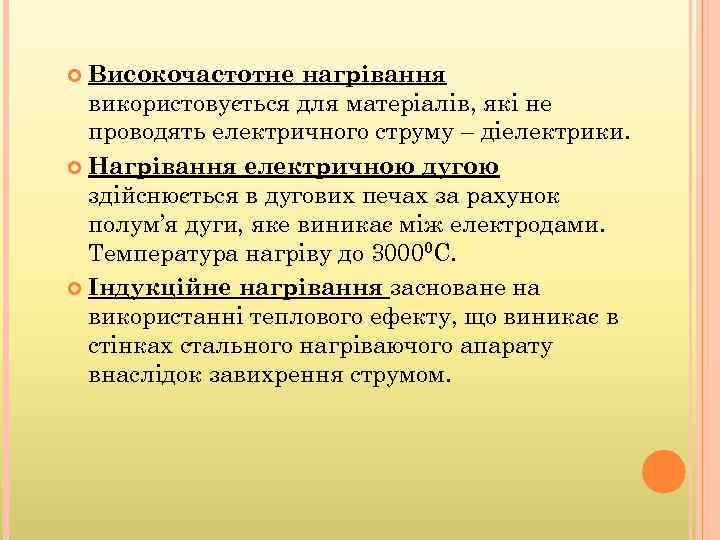 Високочастотне нагрівання використовується для матеріалів, які не проводять електричного струму – діелектрики.

Нагрівання електричною дугою здійснюється в дугових печах за рахунок полум’я дуги, яке виникає між електродами. Температура нагріву до $3000^0$С.

Індукційне нагрівання засноване на використанні теплового ефекту, що виникає в стінках стального нагріваючого апарату внаслідок завихрення струмом.